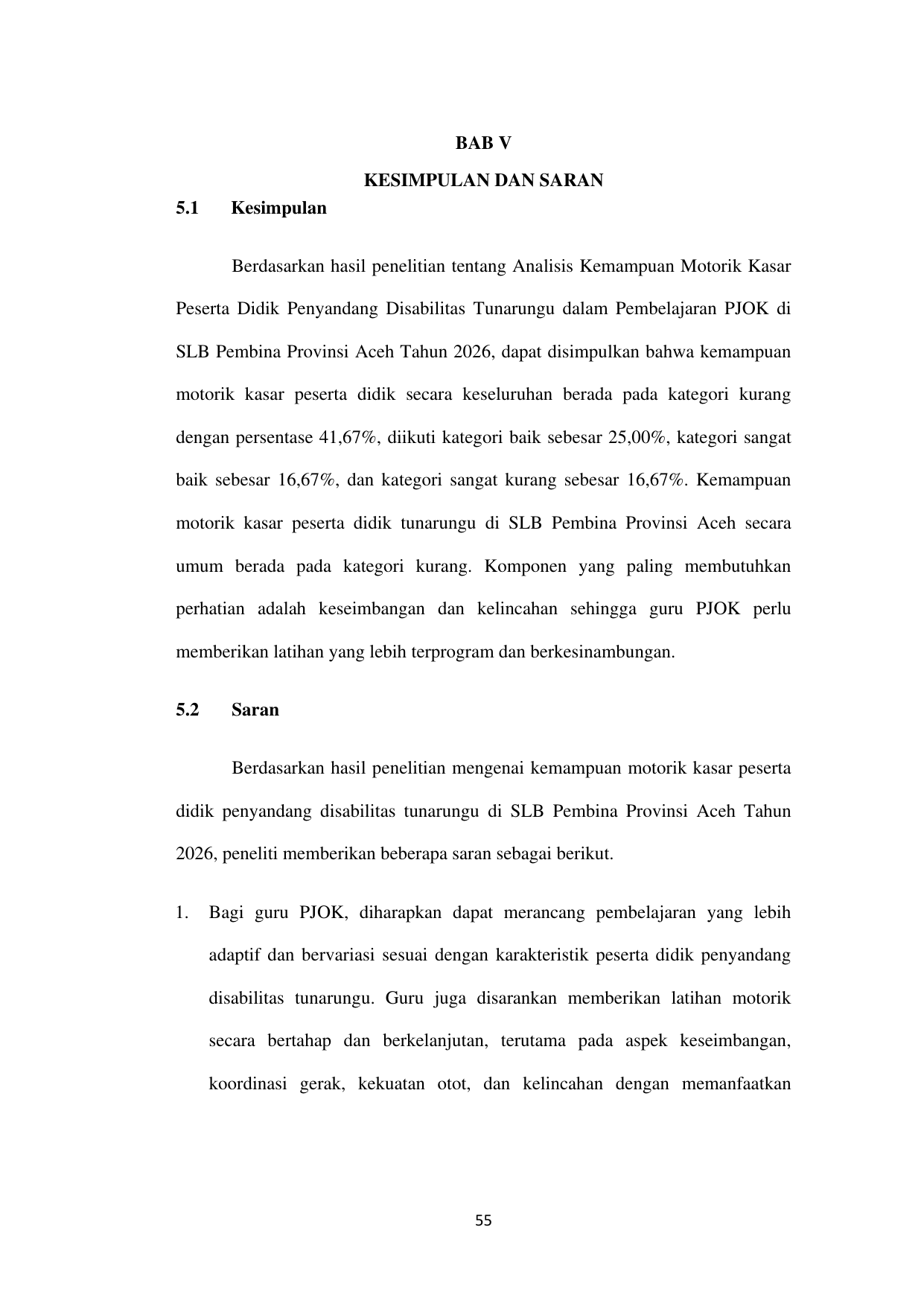 BAB V

KESIMPULAN DAN SARAN

5.1 Kesimpulan

Berdasarkan hasil penelitian tentang Analisis Kemampuan Motorik Kasar Peserta Didik Penyandang Disabilitas Tunarungu dalam Pembelajaran PJOK di SLB Pembina Provinsi Aceh Tahun 2026, dapat disimpulkan bahwa kemampuan motorik kasar peserta didik secara keseluruhan berada pada kategori kurang dengan persentase 41,67%, diikuti kategori baik sebesar 25,00%, kategori sangat baik sebesar 16,67%, dan kategori sangat kurang sebesar 16,67%. Kemampuan motorik kasar peserta didik tunarungu di SLB Pembina Provinsi Aceh secara umum berada pada kategori kurang. Komponen yang paling membutuhkan perhatian adalah keseimbangan dan kelincahan sehingga guru PJOK perlu memberikan latihan yang lebih terprogram dan berkesinambungan.

5.2 Saran

Berdasarkan hasil penelitian mengenai kemampuan motorik kasar peserta didik penyandang disabilitas tunarungu di SLB Pembina Provinsi Aceh Tahun 2026, peneliti memberikan beberapa saran sebagai berikut.

1. Bagi guru PJOK, diharapkan dapat merancang pembelajaran yang lebih adaptif dan bervariasi sesuai dengan karakteristik peserta didik penyandang disabilitas tunarungu. Guru juga disarankan memberikan latihan motorik secara bertahap dan berkelanjutan, terutama pada aspek keseimbangan, koordinasi gerak, kekuatan otot, dan kelincahan dengan memanfaatkan

55